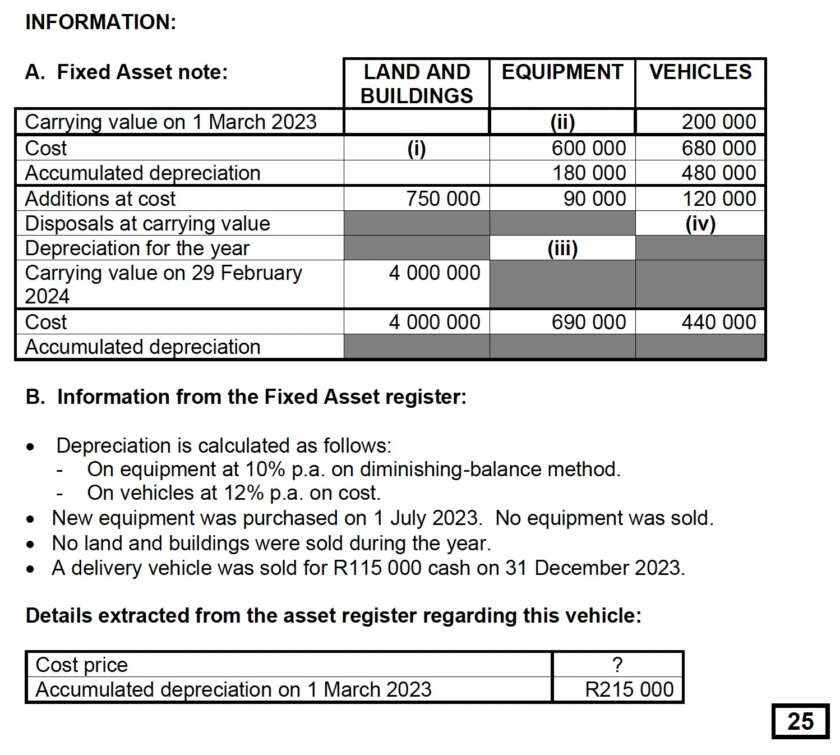 INFORMATION:

| A. Fixed Asset note: | LAND AND BUILDINGS | EQUIPMENT | VEHICLES |
|---|---|---|---|
| Carrying value on 1 March 2023 | | (ii) | 200 000 |
| Cost | (i) | 600 000 | 680 000 |
| Accumulated depreciation | | 180 000 | 480 000 |
| Additions at cost | 750 000 | 90 000 | 120 000 |
| Disposals at carrying value | | | (iv) |
| Depreciation for the year | | (iii) | |
| Carrying value on 29 February 2024 | 4 000 000 | | |
| Cost | 4 000 000 | 690 000 | 440 000 |
| Accumulated depreciation | | | |

B. Information from the Fixed Asset register:

• Depreciation is calculated as follows:
- On equipment at 10% p.a. on diminishing-balance method.
- On vehicles at 12% p.a. on cost.
• New equipment was purchased on 1 July 2023. No equipment was sold.
• No land and buildings were sold during the year.
• A delivery vehicle was sold for R115 000 cash on 31 December 2023.

Details extracted from the asset register regarding this vehicle:

| Cost price | ? |
|---|---|
| Accumulated depreciation on 1 March 2023 | R215 000 |

25